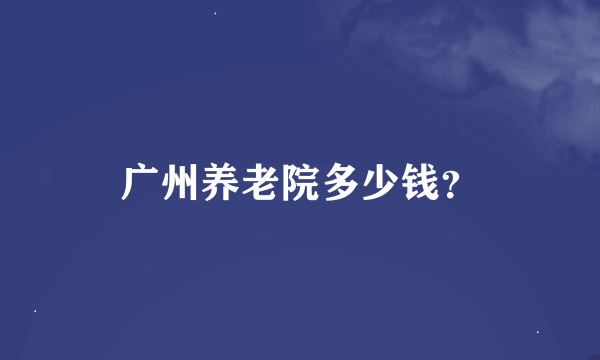 广州养老院多少钱?